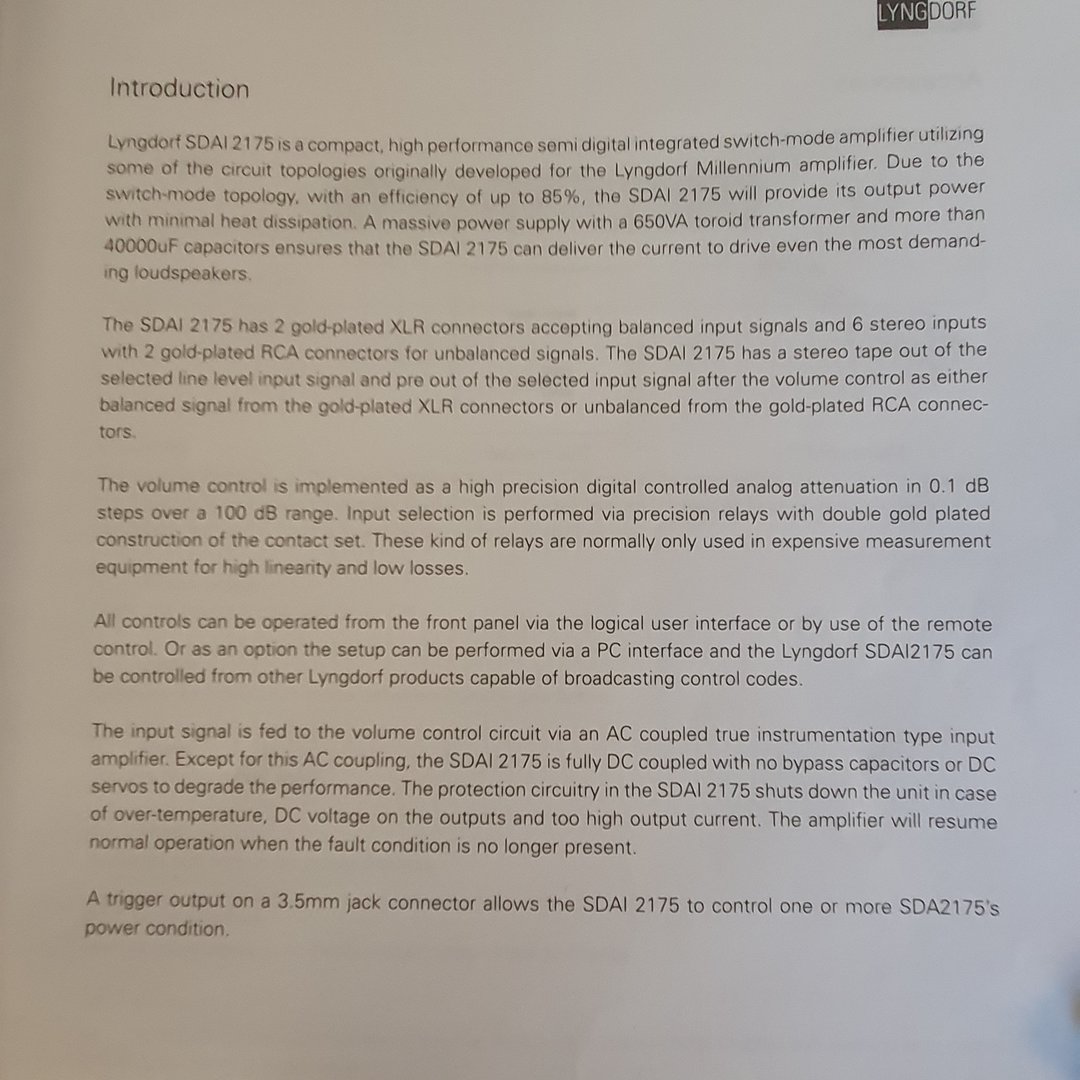 LYNGDORF

Introduction

Lyngdorf SDAI 2175 is a compact, high performance semi digital integrated switch-mode amplifier utilizing some of the circuit topologies originally developed for the Lyngdorf Millennium amplifier. Due to the switch-mode topology, with an efficiency of up to 85%, the SDAI 2175 will provide its output power with minimal heat dissipation. A massive power supply with a 650VA toroid transformer and more than 40000uF capacitors ensures that the SDAI 2175 can deliver the current to drive even the most demanding loudspeakers.

The SDAI 2175 has 2 gold-plated XLR connectors accepting balanced input signals and 6 stereo inputs with 2 gold-plated RCA connectors for unbalanced signals. The SDAI 2175 has a stereo tape out of the selected line level input signal and pre out of the selected input signal after the volume control as either balanced signal from the gold-plated XLR connectors or unbalanced from the gold-plated RCA connectors.

The volume control is implemented as a high precision digital controlled analog attenuation in 0.1 dB steps over a 100 dB range. Input selection is performed via precision relays with double gold plated construction of the contact set. These kind of relays are normally only used in expensive measurement equipment for high linearity and low losses.

All controls can be operated from the front panel via the logical user interface or by use of the remote control. Or as an option the setup can be performed via a PC interface and the Lyngdorf SDAI2175 can be controlled from other Lyngdorf products capable of broadcasting control codes.

The input signal is fed to the volume control circuit via an AC coupled true instrumentation type input amplifier. Except for this AC coupling, the SDAI 2175 is fully DC coupled with no bypass capacitors or DC servos to degrade the performance. The protection circuitry in the SDAI 2175 shuts down the unit in case of over-temperature, DC voltage on the outputs and too high output current. The amplifier will resume normal operation when the fault condition is no longer present.

A trigger output on a 3.5mm jack connector allows the SDAI 2175 to control one or more SDA2175's power condition.